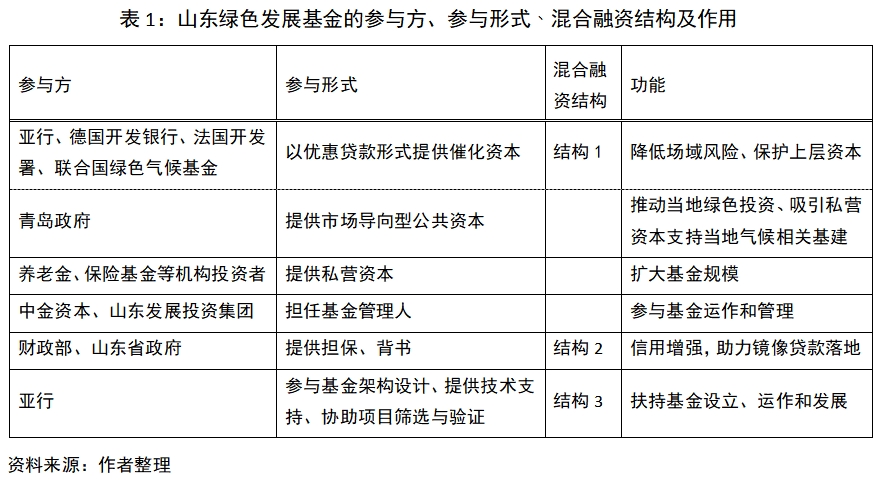 表 1：山东绿色发展基金的参与方、参与形式、混合融资结构及作用

| 参与方 | 参与形式 | 混合融资结构 | 功能 |
|---|---|---|---|
| 亚行、德国开发银行、法国开发署、联合国绿色气候基金 | 以优惠贷款形式提供催化资本 | 结构 1 | 降低场域风险、保护上层资本 |
| 青岛政府 | 提供市场导向型公共资本 | | 推动当地绿色投资、吸引私营资本支持当地气候相关基建 |
| 养老金、保险基金等机构投资者 | 提供私营资本 | | 扩大基金规模 |
| 中金资本、山东发展投资集团 | 担任基金管理人 | | 参与基金运作和管理 |
| 财政部、山东省政府 | 提供担保、背书 | 结构 2 | 信用增强，助力镜像贷款落地 |
| 亚行 | 参与基金架构设计、提供技术支持、协助项目筛选与验证 | 结构 3 | 扶持基金设立、运作和发展 |

资料来源：作者整理